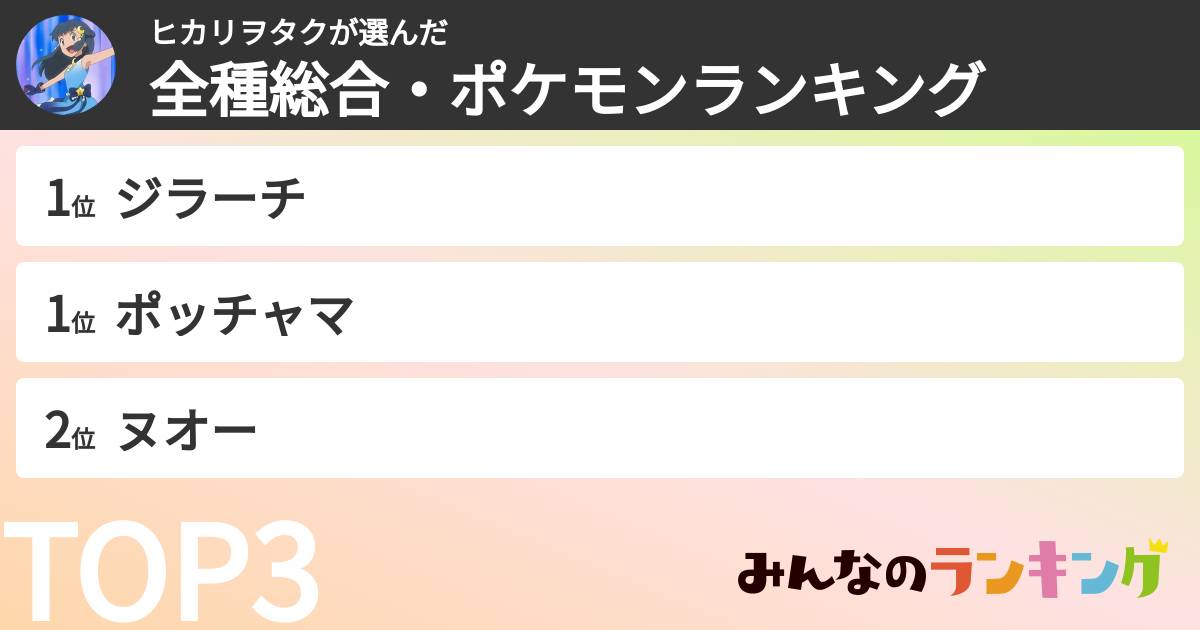 ヒカリヲタクが選んだ
全種総合・ポケモンランキング

1位 ジラーチ

1位 ポッチャマ

2位 ヌオー

TOP3

みんなのランキング